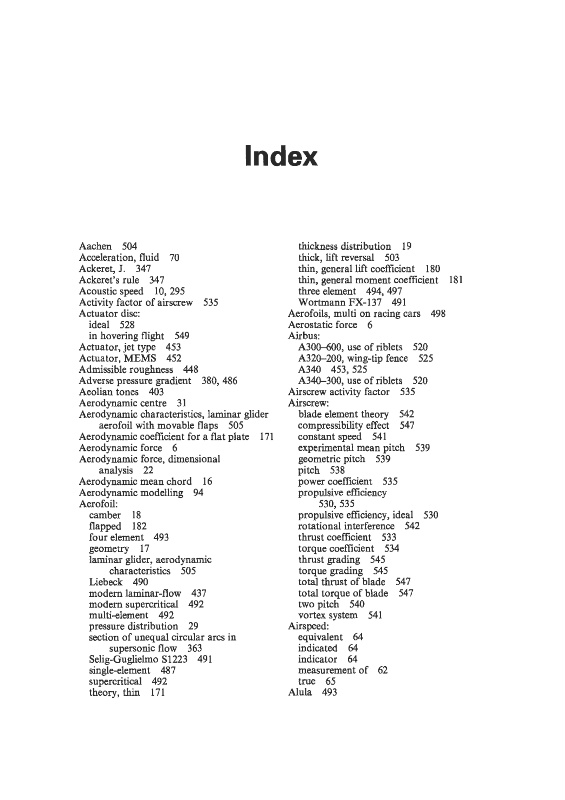 Index

Aachen 504
Acceleration, fluid 70
Ackeret, J. 347
Ackeret's rule 347
Acoustic speed 10, 295
Activity factor of airscrew 535
Actuator disc:
ideal 528
in hovering flight 549
Actuator, jet type 453
Actuator, MEMS 452
Admissible roughness 448
Adverse pressure gradient 380, 486
Aeolian tones 403
Aerodynamic centre 31
Aerodynamic characteristics, laminar glider aerofoil with movable flaps 505
Aerodynamic coefficient for a flat plate 171
Aerodynamic force 6
Aerodynamic force, dimensional analysis 22
Aerodynamic mean chord 16
Aerodynamic modelling 94
Aerofoil:
camber 18
flapped 182
four element 493
geometry 17
laminar glider, aerodynamic characteristics 505
Liebeck 490
modern laminar-flow 437
modern supercritical 492
multi-element 492
pressure distribution 29
section of unequal circular arcs in supersonic flow 363
Selig-Guglielmo S1223 491
single-element 487
supercritical 492
theory, thin 171
thickness distribution 19
thick, lift reversal 503
thin, general lift coefficient 180
thin, general moment coefficient 181
three element 494, 497
Wortmann FX-137 491
Aerofoils, multi on racing cars 498
Aerostatic force 6
Airbus:
A300–600, use of riblets 520
A320–200, wing-tip fence 525
A340 453, 525
A340–300, use of riblets 520
Airscrew activity factor 535
Airscrew:
blade element theory 542
compressibility effect 547
constant speed 541
experimental mean pitch 539
geometric pitch 539
pitch 538
power coefficient 535
propulsive efficiency 530, 535
propulsive efficiency, ideal 530
rotational interference 542
thrust coefficient 533
torque coefficient 534
thrust grading 545
torque grading 545
total thrust of blade 547
total torque of blade 547
two pitch 540
vortex system 541
Airspeed:
equivalent 64
indicated 64
indicator 64
measurement of 62
true 65
Alula 493